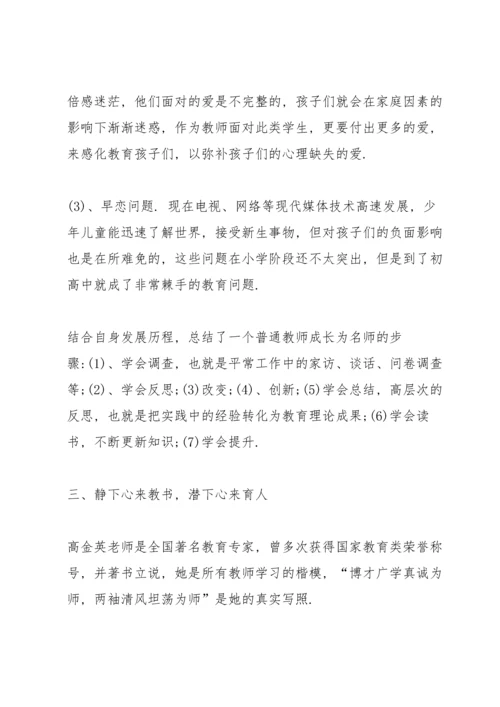 倍感迷茫，他们面对的爱是不完整的，孩子们就会在家庭因素的影响下渐渐迷惑，作为教师面对此类学生，更要付出更多的爱，来感化教育孩子们，以弥补孩子们的心理缺失的爱.

(3)、早恋问题. 现在电视、网络等现代媒体技术高速发展，少年儿童能迅速了解世界，接受新生事物，但对孩子们的负面影响也是在所难免的，这些问题在小学阶段还不太突出，但是到了初高中就成了非常棘手的教育问题.

结合自身发展历程，总结了一个普通教师成长为名师的步骤:(1)、学会调查，也就是平常工作中的家访、谈话、问卷调查等;(2)、学会反思;(3)改变;(4)、创新;(5)学会总结，高层次的反思，也就是把实践中的经验转化为教育理论成果;(6)学会读书，不断更新知识;(7)学会提升.

三、静下心来教书，潜下心来育人

高金英老师是全国著名教育专家，曾多次获得国家教育类荣誉称号，并著书立说，她是所有教师学习的楷模，“博才广学真诚为师，两袖清风坦荡为师”是她的真实写照.